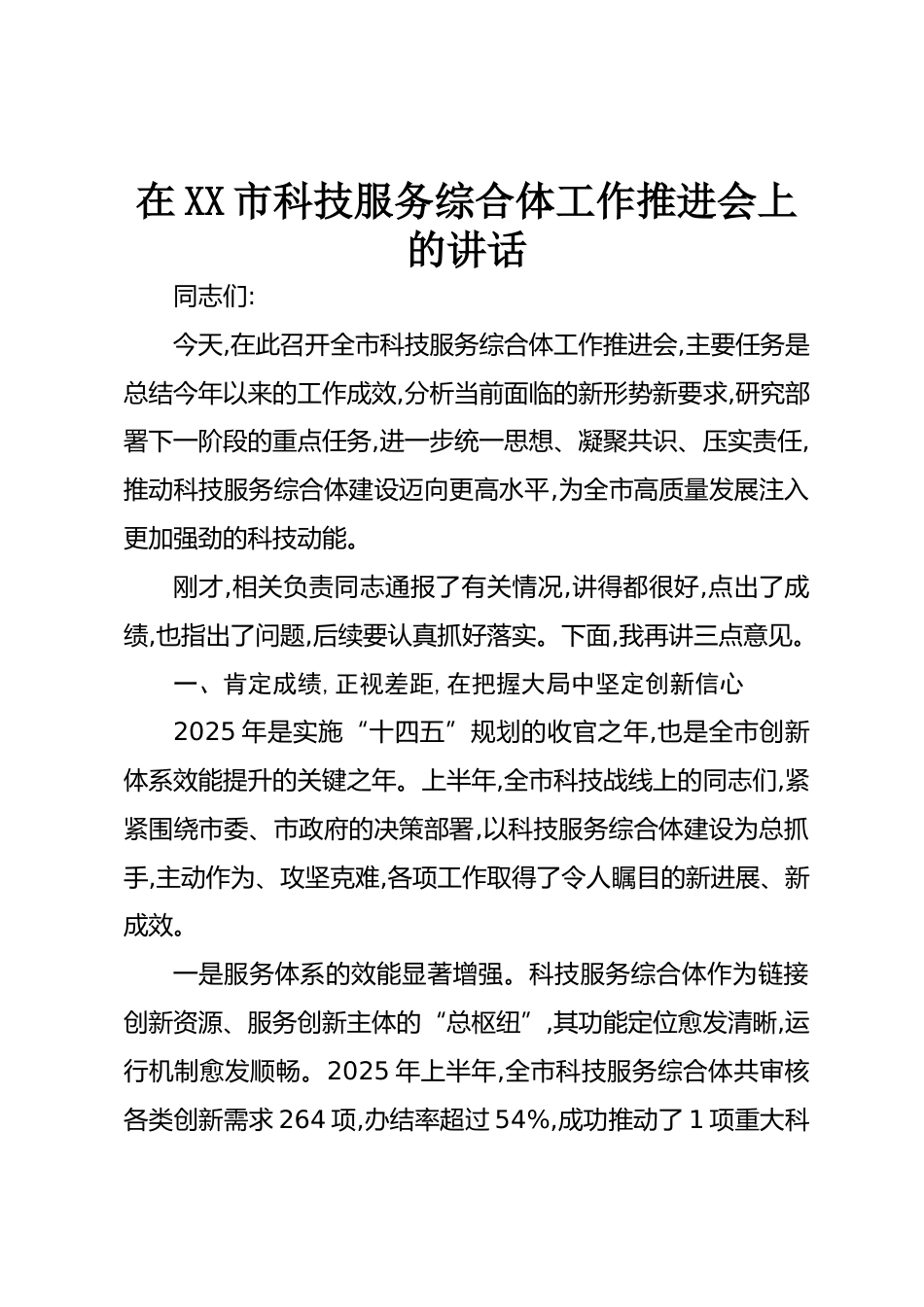 在XX市科技服务综合体工作推进会上的讲话

同志们:

今天,在此召开全市科技服务综合体工作推进会,主要任务是总结今年以来的工作成效,分析当前面临的新形势新要求,研究部署下一阶段的重点任务,进一步统一思想、凝聚共识、压实责任,推动科技服务综合体建设迈向更高水平,为全市高质量发展注入更加强劲的科技动能。

刚才,相关负责同志通报了有关情况,讲得都很好,点出了成绩,也指出了问题,后续要认真抓好落实。下面,我再讲三点意见。

一、肯定成绩,正视差距,在把握大局中坚定创新信心

2025年是实施“十四五”规划的收官之年,也是全市创新体系效能提升的关键之年。上半年,全市科技战线上的同志们,紧紧围绕市委、市政府的决策部署,以科技服务综合体建设为总抓手,主动作为、攻坚克难,各项工作取得了令人瞩目的新进展、新成效。

一是服务体系的效能显著增强。科技服务综合体作为链接创新资源、服务创新主体的“总枢纽”,其功能定位愈发清晰,运行机制愈发顺畅。2025年上半年,全市科技服务综合体共审核各类创新需求264项,办结率超过54%,成功推动了1项重大科